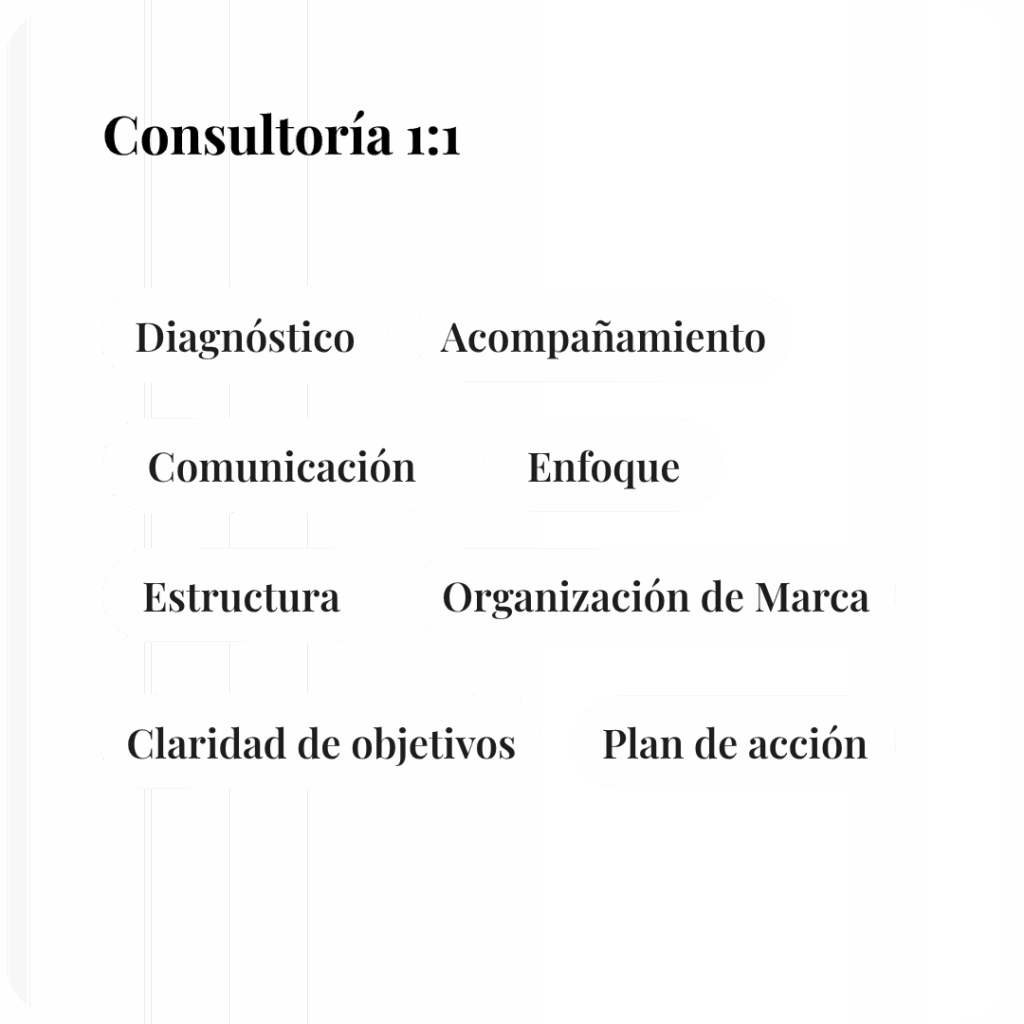 Consultoría 1:1

Diagnóstico

Acompañamiento

Comunicación

Enfoque

Estructura

Organización de Marca

Claridad de objetivos

Plan de acción